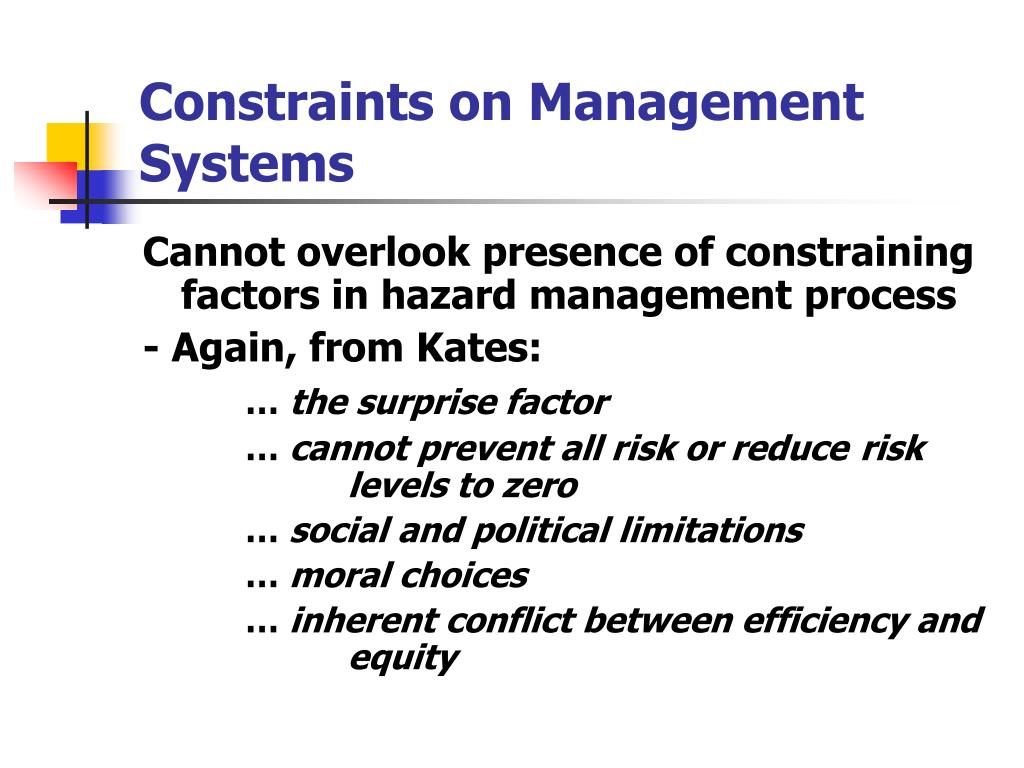 Constraints on Management Systems

Cannot overlook presence of constraining factors in hazard management process

- Again, from Kates:

… the surprise factor

… cannot prevent all risk or reduce risk levels to zero

… social and political limitations

… moral choices

… inherent conflict between efficiency and equity